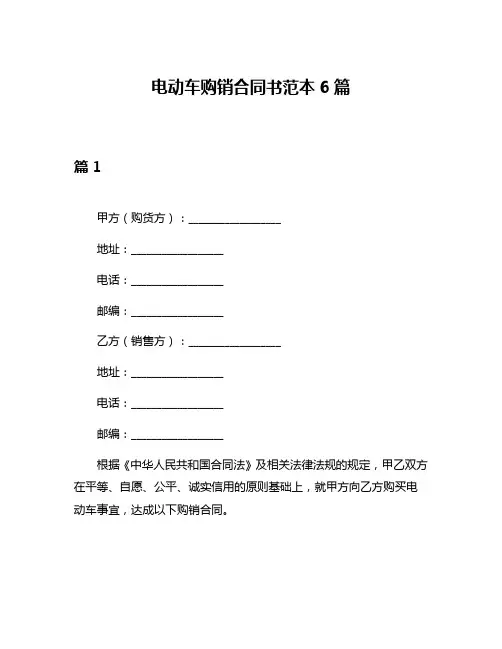 电动车购销合同书范本 6 篇

篇 1

甲方（购货方）：________________

地址：________________

电话：________________

邮编：________________

乙方（销售方）：________________

地址：________________

电话：________________

邮编：________________

根据《中华人民共和国合同法》及相关法律法规的规定，甲乙双方在平等、自愿、公平、诚实信用的原则基础上，就甲方向乙方购买电动车事宜，达成以下购销合同。